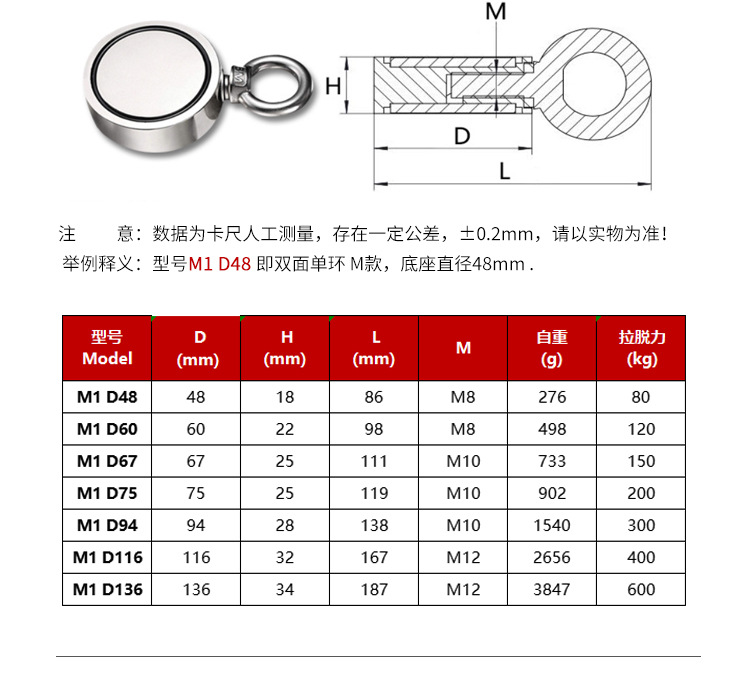 M

H

D

L

注　　意：数据为卡尺人工测量，存在一定公差，±0.2mm，请以实物为准！
举例释义：型号M1 D48 即双面单环 M款，底座直径48mm .

| 型号 Model | D (mm) | H (mm) | L (mm) | M | 自重 (g) | 拉脱力 (kg) |
|---|---|---|---|---|---|---|
| M1 D48 | 48 | 18 | 86 | M8 | 276 | 80 |
| M1 D60 | 60 | 22 | 98 | M8 | 498 | 120 |
| M1 D67 | 67 | 25 | 111 | M10 | 733 | 150 |
| M1 D75 | 75 | 25 | 119 | M10 | 902 | 200 |
| M1 D94 | 94 | 28 | 138 | M10 | 1540 | 300 |
| M1 D116 | 116 | 32 | 167 | M12 | 2656 | 400 |
| M1 D136 | 136 | 34 | 187 | M12 | 3847 | 600 |